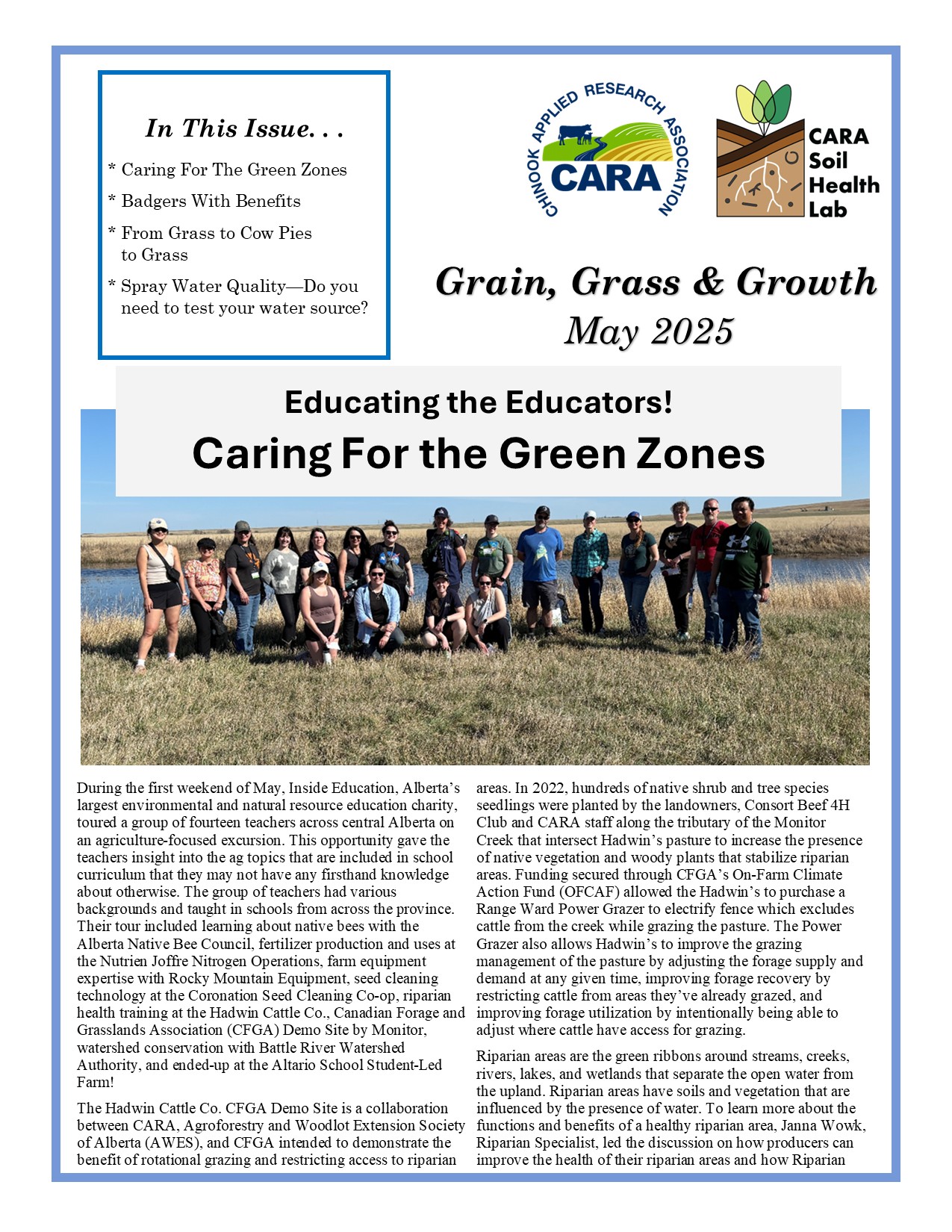 In This Issue. . .

* Caring For The Green Zones

* Badgers With Benefits

* From Grass to Cow Pies to Grass

* Spray Water Quality—Do you need to test your water source?

CHINOOK APPLIED RESEARCH ASSOCIATION
CARA

CARA Soil Health Lab

Grain, Grass & Growth
May 2025

Educating the Educators!
Caring For the Green Zones

During the first weekend of May, Inside Education, Alberta's largest environmental and natural resource education charity, toured a group of fourteen teachers across central Alberta on an agriculture-focused excursion. This opportunity gave the teachers insight into the ag topics that are included in school curriculum that they may not have any firsthand knowledge about otherwise. The group of teachers had various backgrounds and taught in schools from across the province. Their tour included learning about native bees with the Alberta Native Bee Council, fertilizer production and uses at the Nutrien Joffre Nitrogen Operations, farm equipment expertise with Rocky Mountain Equipment, seed cleaning technology at the Coronation Seed Cleaning Co-op, riparian health training at the Hadwin Cattle Co., Canadian Forage and Grasslands Association (CFGA) Demo Site by Monitor, watershed conservation with Battle River Watershed Authority, and ended-up at the Altario School Student-Led Farm!

The Hadwin Cattle Co. CFGA Demo Site is a collaboration between CARA, Agroforestry and Woodlot Extension Society of Alberta (AWES), and CFGA intended to demonstrate the benefit of rotational grazing and restricting access to riparian areas. In 2022, hundreds of native shrub and tree species seedlings were planted by the landowners, Consort Beef 4H Club and CARA staff along the tributary of the Monitor Creek that intersect Hadwin's pasture to increase the presence of native vegetation and woody plants that stabilize riparian areas. Funding secured through CFGA's On-Farm Climate Action Fund (OFCAF) allowed the Hadwin's to purchase a Range Ward Power Grazer to electrify fence which excludes cattle from the creek while grazing the pasture. The Power Grazer also allows Hadwin's to improve the grazing management of the pasture by adjusting the forage supply and demand at any given time, improving forage recovery by restricting cattle from areas they've already grazed, and improving forage utilization by intentionally being able to adjust where cattle have access for grazing.

Riparian areas are the green ribbons around streams, creeks, rivers, lakes, and wetlands that separate the open water from the upland. Riparian areas have soils and vegetation that are influenced by the presence of water. To learn more about the functions and benefits of a healthy riparian area, Janna Wowk, Riparian Specialist, led the discussion on how producers can improve the health of their riparian areas and how Riparian